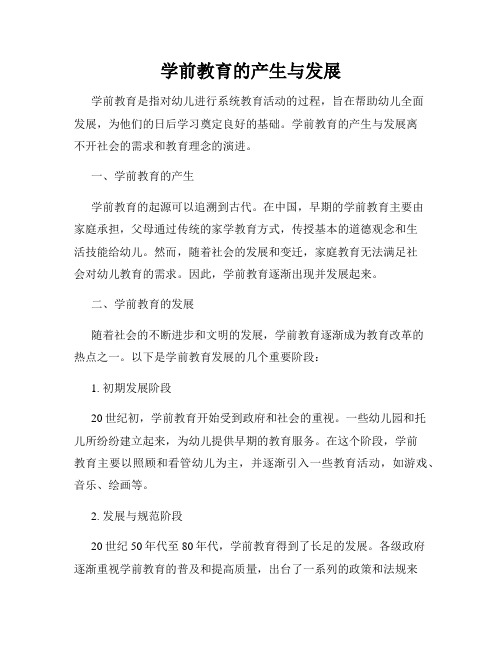 学前教育的产生与发展

学前教育是指对幼儿进行系统教育活动的过程，旨在帮助幼儿全面发展，为他们的日后学习奠定良好的基础。学前教育的产生与发展离不开社会的需求和教育理念的演进。

一、学前教育的产生

学前教育的起源可以追溯到古代。在中国，早期的学前教育主要由家庭承担，父母通过传统的家学教育方式，传授基本的道德观念和生活技能给幼儿。然而，随着社会的发展和变迁，家庭教育无法满足社会对幼儿教育的需求。因此，学前教育逐渐出现并发展起来。

二、学前教育的发展

随着社会的不断进步和文明的发展，学前教育逐渐成为教育改革的热点之一。以下是学前教育发展的几个重要阶段：

1. 初期发展阶段

20世纪初，学前教育开始受到政府和社会的重视。一些幼儿园和托儿所纷纷建立起来，为幼儿提供早期的教育服务。在这个阶段，学前教育主要以照顾和看管幼儿为主，并逐渐引入一些教育活动，如游戏、音乐、绘画等。

2. 发展与规范阶段

20世纪50年代至80年代，学前教育得到了长足的发展。各级政府逐渐重视学前教育的普及和提高质量，出台了一系列的政策和法规来